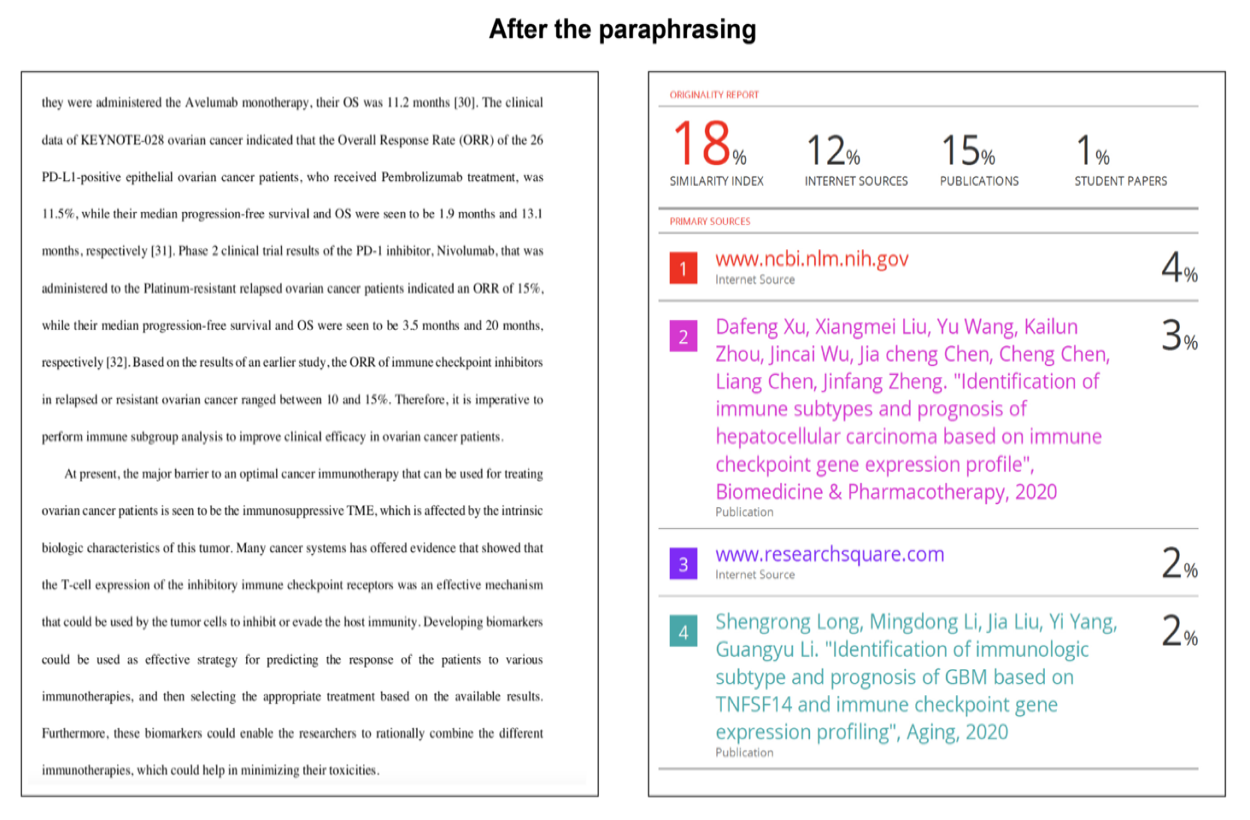 After the paraphrasing

they were administered the Avelumab monotherapy, their OS was 11.2 months [30]. The clinical data of KEYNOTE-028 ovarian cancer indicated that the Overall Response Rate (ORR) of the 26 PD-L1-positive epithelial ovarian cancer patients, who received Pembrolizumab treatment, was 11.5%, while their median progression-free survival and OS were seen to be 1.9 months and 13.1 months, respectively [31]. Phase 2 clinical trial results of the PD-1 inhibitor, Nivolumab, that was administered to the Platinum-resistant relapsed ovarian cancer patients indicated an ORR of 15%, while their median progression-free survival and OS were seen to be 3.5 months and 20 months, respectively [32]. Based on the results of an earlier study, the ORR of immune checkpoint inhibitors in relapsed or resistant ovarian cancer ranged between 10 and 15%. Therefore, it is imperative to perform immune subgroup analysis to improve clinical efficacy in ovarian cancer patients.

At present, the major barrier to an optimal cancer immunotherapy that can be used for treating ovarian cancer patients is seen to be the immunosuppressive TME, which is affected by the intrinsic biologic characteristics of this tumor. Many cancer systems has offered evidence that showed that the T-cell expression of the inhibitory immune checkpoint receptors was an effective mechanism that could be used by the tumor cells to inhibit or evade the host immunity. Developing biomarkers could be used as effective strategy for predicting the response of the patients to various immunotherapies, and then selecting the appropriate treatment based on the available results. Furthermore, these biomarkers could enable the researchers to rationally combine the different immunotherapies, which could help in minimizing their toxicities.

ORIGINALITY REPORT

18% SIMILARITY INDEX
12% INTERNET SOURCES
15% PUBLICATIONS
1% STUDENT PAPERS

PRIMARY SOURCES

1 www.ncbi.nlm.nih.gov
Internet Source
4%

2 Dafeng Xu, Xiangmei Liu, Yu Wang, Kailun Zhou, Jincai Wu, Jia cheng Chen, Cheng Chen, Liang Chen, Jinfang Zheng. "Identification of immune subtypes and prognosis of hepatocellular carcinoma based on immune checkpoint gene expression profile", Biomedicine & Pharmacotherapy, 2020
Publication
3%

3 www.researchsquare.com
Internet Source
2%

4 Shengrong Long, Mingdong Li, Jia Liu, Yi Yang, Guangyu Li. "Identification of immunologic subtype and prognosis of GBM based on TNFSF14 and immune checkpoint gene expression profiling", Aging, 2020
Publication
2%